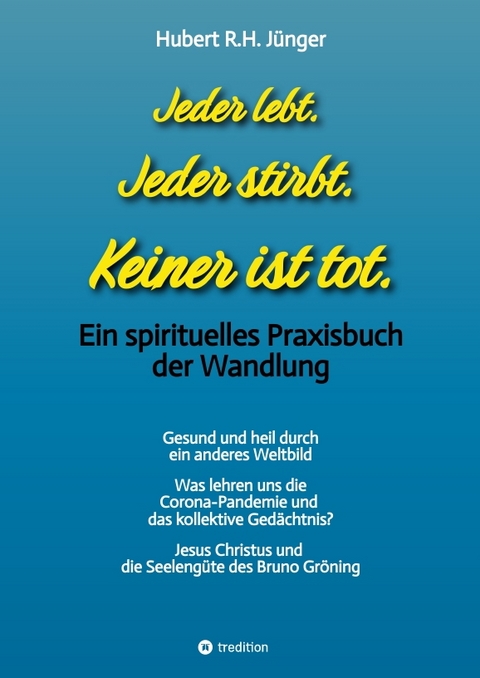 Hubert R.H. Jünger

Jeder lebt.
Jeder stirbt.
Keiner ist tot.

Ein spirituelles Praxisbuch der Wandlung

Gesund und heil durch ein anderes Weltbild

Was lehren uns die Corona-Pandemie und das kollektive Gedächtnis?

Jesus Christus und die Seelengüte des Bruno Gröning

tredition